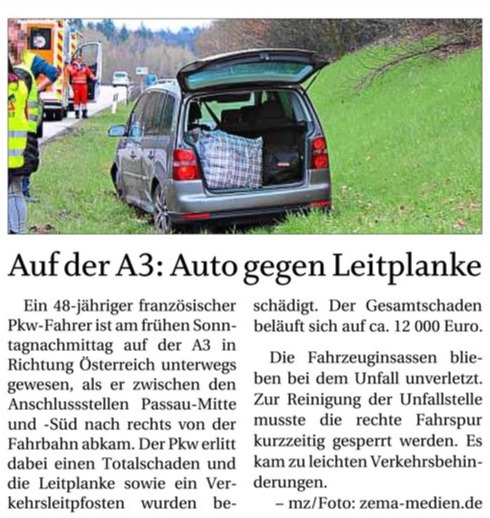 Auf der A3: Auto gegen Leitplanke

Ein 48-jähriger französischer Pkw-Fahrer ist am frühen Sonntagnachmittag auf der A3 in Richtung Österreich unterwegs gewesen, als er zwischen den Anschlussstellen Passau-Mitte und -Süd nach rechts von der Fahrbahn abkam. Der Pkw erlitt dabei einen Totalschaden und die Leitplanke sowie ein Verkehrsleitpfosten wurden beschädigt. Der Gesamtschaden beläuft sich auf ca. 12 000 Euro.

Die Fahrzeuginsassen blieben bei dem Unfall unverletzt. Zur Reinigung der Unfallstelle musste die rechte Fahrspur kurzzeitig gesperrt werden. Es kam zu leichten Verkehrsbehinderungen.

– mz/Foto: zema-medien.de